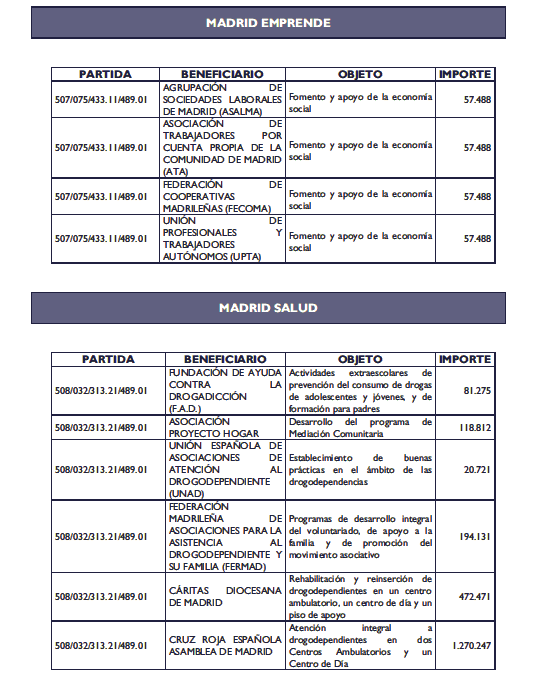 MADRID EMPRENDE

| PARTIDA | BENEFICIARIO | OBJETO | IMPORTE |
|---|---|---|---|
| 507/075/433.11/489.01 | AGRUPACIÓN DE SOCIEDADES LABORALES DE MADRID (ASALMA) | Fomento y apoyo de la economía social | 57.488 |
| 507/075/433.11/489.01 | ASOCIACIÓN DE TRABAJADORES POR CUENTA PROPIA DE LA COMUNIDAD DE MADRID (ATA) | Fomento y apoyo de la economía social | 57.488 |
| 507/075/433.11/489.01 | FEDERACIÓN DE COOPERATIVAS MADRILEÑAS (FECOMA) | Fomento y apoyo de la economía social | 57.488 |
| 507/075/433.11/489.01 | UNIÓN DE PROFESIONALES Y TRABAJADORES AUTÓNOMOS (UPTA) | Fomento y apoyo de la economía social | 57.488 |

MADRID SALUD

| PARTIDA | BENEFICIARIO | OBJETO | IMPORTE |
|---|---|---|---|
| 508/032/313.21/489.01 | FUNDACIÓN DE AYUDA CONTRA LA DROGADICCIÓN (F.A.D.) | Actividades extraescolares de prevención del consumo de drogas de adolescentes y jóvenes, y de formación para padres | 81.275 |
| 508/032/313.21/489.01 | ASOCIACIÓN PROYECTO HOGAR | Desarrollo del programa de Mediación Comunitaria | 118.812 |
| 508/032/313.21/489.01 | UNIÓN ESPAÑOLA DE ASOCIACIONES DE ATENCIÓN AL DROGODEPENDIENTE (UNAD) | Establecimiento de buenas prácticas en el ámbito de las drogodependencias | 20.721 |
| 508/032/313.21/489.01 | FEDERACIÓN MADRILEÑA DE ASOCIACIONES PARA LA ASISTENCIA AL DROGODEPENDIENTE Y SU FAMILIA (FERMAD) | Programas de desarrollo integral del voluntariado, de apoyo a la familia y de promoción del movimiento asociativo | 194.131 |
| 508/032/313.21/489.01 | CÁRITAS DIOCESANA DE MADRID | Rehabilitación y reinserción de drogodependientes en un centro ambulatorio, un centro de día y un piso de apoyo | 472.471 |
| 508/032/313.21/489.01 | CRUZ ROJA ESPAÑOLA ASAMBLEA DE MADRID | Atención integral a drogodependientes en dos Centros Ambulatorios y un Centro de Día | 1.270.247 |